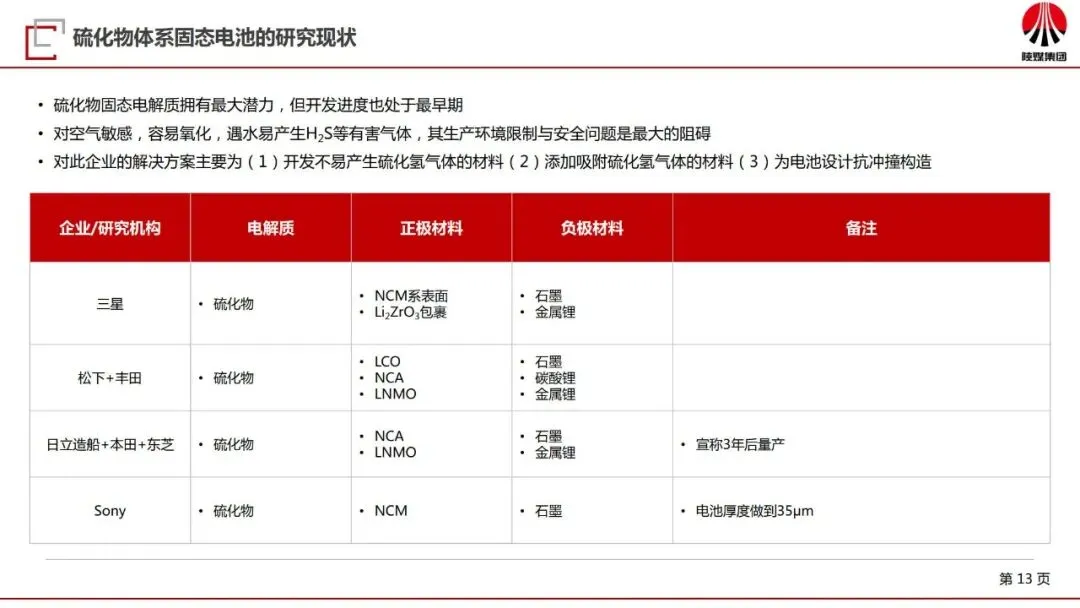 硫化物体系固态电池的研究现状

陕煤集团

• 硫化物固态电解质拥有最大潜力，但开发进度也处于最早期
• 对空气敏感，容易氧化，遇水易产生$H_2S$等有害气体，其生产环境限制与安全问题是最大的阻碍
• 对此企业的解决方案主要为（1）开发不易产生硫化氢气体的材料（2）添加吸附硫化氢气体的材料（3）为电池设计抗冲撞构造

| 企业/研究机构 | 电解质 | 正极材料 | 负极材料 | 备注 |
|---|---|---|---|---|
| 三星 | • 硫化物 | • NCM系表面 • $Li_2ZrO_3$包裹 | • 石墨 • 金属锂 | |
| 松下+丰田 | • 硫化物 | • LCO • NCA • LNMO | • 石墨 • 碳酸锂 • 金属锂 | |
| 日立造船+本田+东芝 | • 硫化物 | • NCA • LNMO | • 石墨 • 金属锂 | • 宣称3年后量产 |
| Sony | • 硫化物 | • NCM | • 石墨 | • 电池厚度做到35μm |

第13页